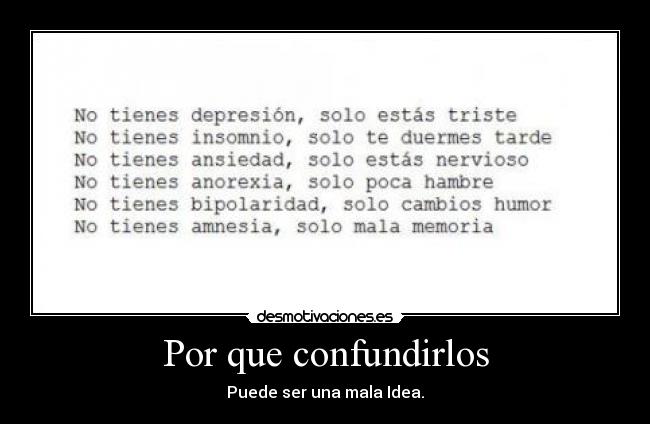 No tienes depresión, solo estás triste
No tienes insomnio, solo te duermes tarde
No tienes ansiedad, solo estás nervioso
No tienes anorexia, solo poca hambre
No tienes bipolaridad, solo cambios humor
No tienes amnesia, solo mala memoria

desmotivaciones.es

Por que confundirlos

Puede ser una mala Idea.